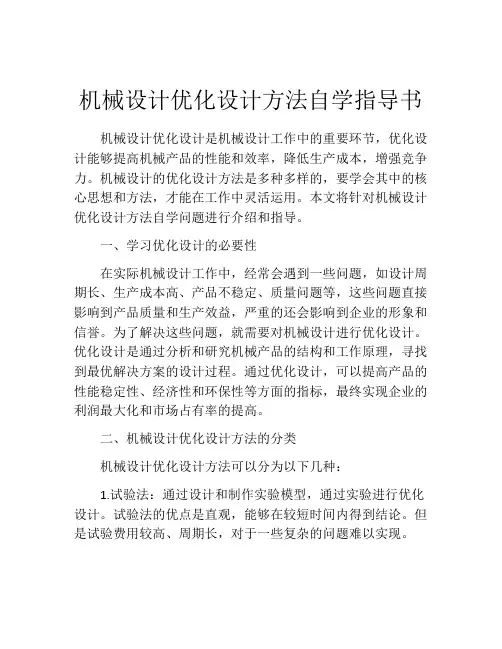 机械设计优化设计方法自学指导书

机械设计优化设计是机械设计工作中的重要环节，优化设计能够提高机械产品的性能和效率，降低生产成本，增强竞争力。机械设计的优化设计方法是多种多样的，要学会其中的核心思想和方法，才能在工作中灵活运用。本文将针对机械设计优化设计方法自学问题进行介绍和指导。

一、学习优化设计的必要性

在实际机械设计工作中，经常会遇到一些问题，如设计周期长、生产成本高、产品不稳定、质量问题等，这些问题直接影响到产品质量和生产效益，严重的还会影响到企业的形象和信誉。为了解决这些问题，就需要对机械设计进行优化设计。优化设计是通过分析和研究机械产品的结构和工作原理，寻找到最优解决方案的设计过程。通过优化设计，可以提高产品的性能稳定性、经济性和环保性等方面的指标，最终实现企业的利润最大化和市场占有率的提高。

二、机械设计优化设计方法的分类

机械设计优化设计方法可以分为以下几种：

1.试验法：通过设计和制作实验模型，通过实验进行优化设计。试验法的优点是直观，能够在较短时间内得到结论。但是试验费用较高、周期长，对于一些复杂的问题难以实现。